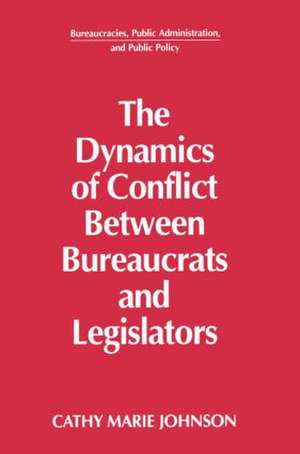 Bureaucracies, Public Administration, and Public Policy

The Dynamics of Conflict Between Bureaucrats and Legislators

CATHY MARIE JOHNSON